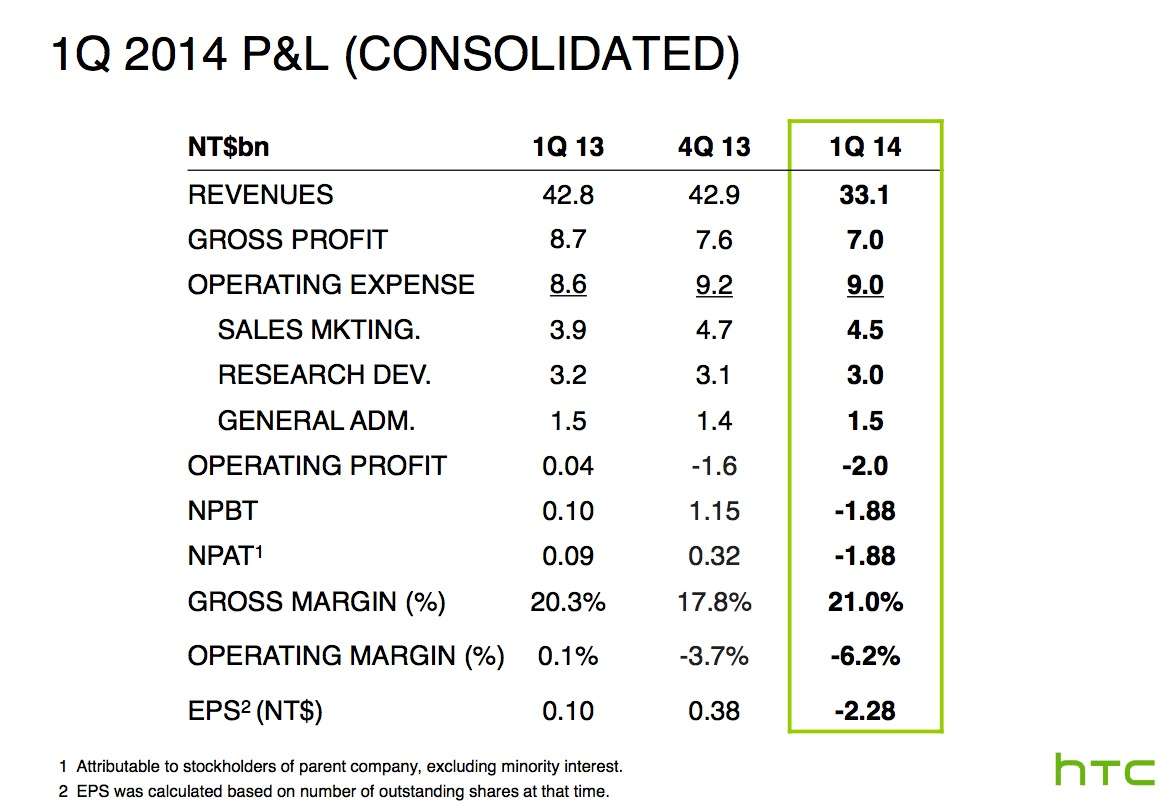 1Q 2014 P&L (CONSOLIDATED)

| NT$bn | 1Q 13 | 4Q 13 | 1Q 14 |
|---|---|---|---|
| REVENUES | 42.8 | 42.9 | 33.1 |
| GROSS PROFIT | 8.7 | 7.6 | 7.0 |
| OPERATING EXPENSE | 8.6 | 9.2 | 9.0 |
| SALES MKTING. | 3.9 | 4.7 | 4.5 |
| RESEARCH DEV. | 3.2 | 3.1 | 3.0 |
| GENERAL ADM. | 1.5 | 1.4 | 1.5 |
| OPERATING PROFIT | 0.04 | -1.6 | -2.0 |
| NPBT | 0.10 | 1.15 | -1.88 |
| NPAT$^{1}$ | 0.09 | 0.32 | -1.88 |
| GROSS MARGIN (%) | 20.3% | 17.8% | 21.0% |
| OPERATING MARGIN (%) | 0.1% | -3.7% | -6.2% |
| EPS$^{2}$ (NT$) | 0.10 | 0.38 | -2.28 |

1 Attributable to stockholders of parent company, excluding minority interest.
2 EPS was calculated based on number of outstanding shares at that time.

htc